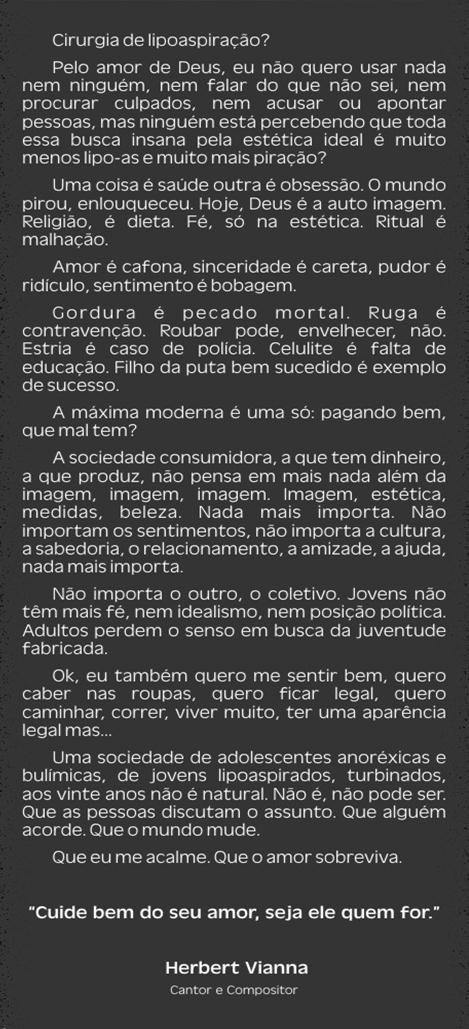 Cirurgia de lipoaspiração?

Pelo amor de Deus, eu não quero usar nada nem ninguém, nem falar do que não sei, nem procurar culpados, nem acusar ou apontar pessoas, mas ninguém está percebendo que toda essa busca insana pela estética ideal é muito menos lipo-as e muito mais piração?

Uma coisa é saúde outra é obsessão. O mundo pirou, enlouqueceu. Hoje, Deus é a auto imagem. Religião, é dieta. Fé, só na estética. Ritual é malhação.

Amor é cafona, sinceridade é careta, pudor é ridículo, sentimento é bobagem.

Gordura é pecado mortal. Ruga é contravenção. Roubar pode, envelhecer, não. Estria é caso de polícia. Celulite é falta de educação. Filho da puta bem sucedido é exemplo de sucesso.

A máxima moderna é uma só: pagando bem, que mal tem?

A sociedade consumidora, a que tem dinheiro, a que produz, não pensa em mais nada além da imagem, imagem, imagem. Imagem, estética, medidas, beleza. Nada mais importa. Não importam os sentimentos, não importa a cultura, a sabedoria, o relacionamento, a amizade, a ajuda, nada mais importa.

Não importa o outro, o coletivo. Jovens não têm mais fé, nem idealismo, nem posição política. Adultos perdem o senso em busca da juventude fabricada.

Ok, eu também quero me sentir bem, quero caber nas roupas, quero ficar legal, quero caminhar, correr, viver muito, ter uma aparência legal mas...

Uma sociedade de adolescentes anoréxicas e bulímicas, de jovens lipoaspirados, turbinados, aos vinte anos não é natural. Não é, não pode ser. Que as pessoas discutam o assunto. Que alguém acorde. Que o mundo mude.

Que eu me acalme. Que o amor sobreviva.

"Cuide bem do seu amor, seja ele quem for."

Herbert Vianna
Cantor e Compositor